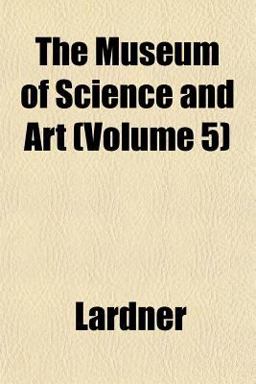 The Museum of Science and Art (Volume 5)

Lardner